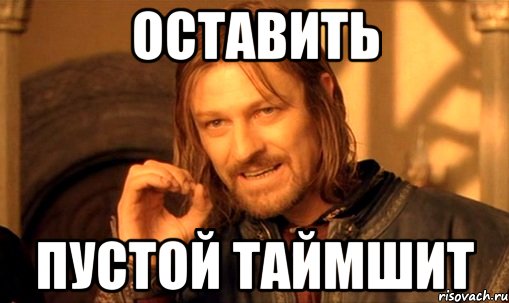 ОСТАВИТЬ

ПУСТОЙ ТАЙМШИТ

risovach.ru